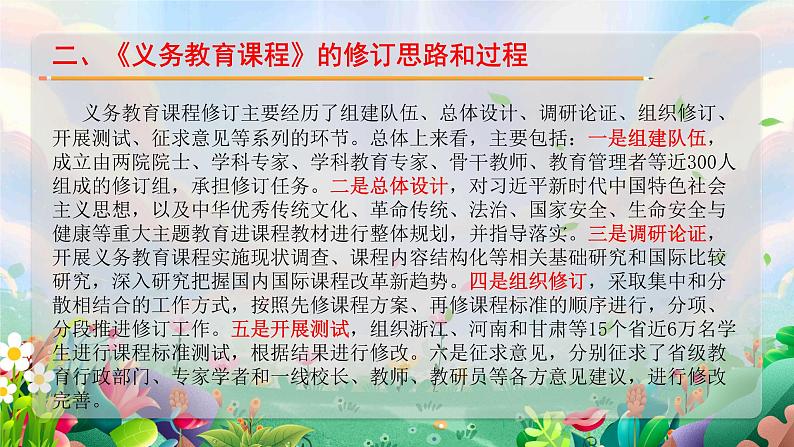 二、《义务教育课程》的修订思路和过程

义务教育课程修订主要经历了组建队伍、总体设计、调研论证、组织修订、开展测试、征求意见等系列的环节。总体上来看，主要包括：一是组建队伍，成立由两院院士、学科专家、学科教育专家、骨干教师、教育管理者等近300人组成的修订组，承担修订任务。二是总体设计，对习近平新时代中国特色社会主义思想，以及中华优秀传统文化、革命传统、法治、国家安全、生命安全与健康等重大主题教育进课程教材进行整体规划，并指导落实。三是调研论证，开展义务教育课程实施现状调查、课程内容结构化等相关基础研究和国际比较研究，深入研究把握国内国际课程改革新趋势。四是组织修订，采取集中和分散相结合的工作方式，按照先修课程方案、再修课程标准的顺序进行，分项、分段推进修订工作。五是开展测试，组织浙江、河南和甘肃等15个省近6万名学生进行课程标准测试，根据结果进行修改。六是征求意见，分别征求了省级教育行政部门、专家学者和一线校长、教师、教研员等各方意见建议，进行修改完善。